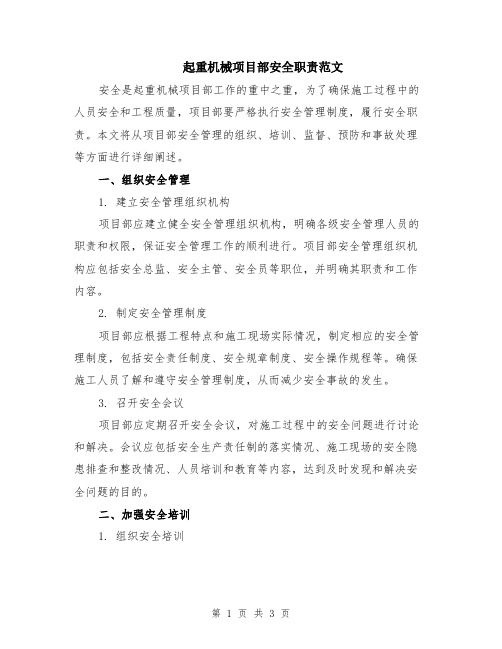 起重机械项目部安全职责范文

安全是起重机械项目部工作的重中之重，为了确保施工过程中的人员安全和工程质量，项目部要严格执行安全管理制度，履行安全职责。本文将从项目部安全管理的组织、培训、监督、预防和事故处理等方面进行详细阐述。

一、组织安全管理

1. 建立安全管理组织机构

项目部应建立健全安全管理组织机构，明确各级安全管理人员的职责和权限，保证安全管理工作的顺利进行。项目部安全管理组织机构应包括安全总监、安全主管、安全员等职位，并明确其职责和工作内容。

2. 制定安全管理制度

项目部应根据工程特点和施工现场实际情况，制定相应的安全管理制度，包括安全责任制度、安全规章制度、安全操作规程等。确保施工人员了解和遵守安全管理制度，从而减少安全事故的发生。

3. 召开安全会议

项目部应定期召开安全会议，对施工过程中的安全问题进行讨论和解决。会议应包括安全生产责任制的落实情况、施工现场的安全隐患排查和整改情况、人员培训和教育等内容，达到及时发现和解决安全问题的目的。

二、加强安全培训

1. 组织安全培训

第 1 页 共 3 页